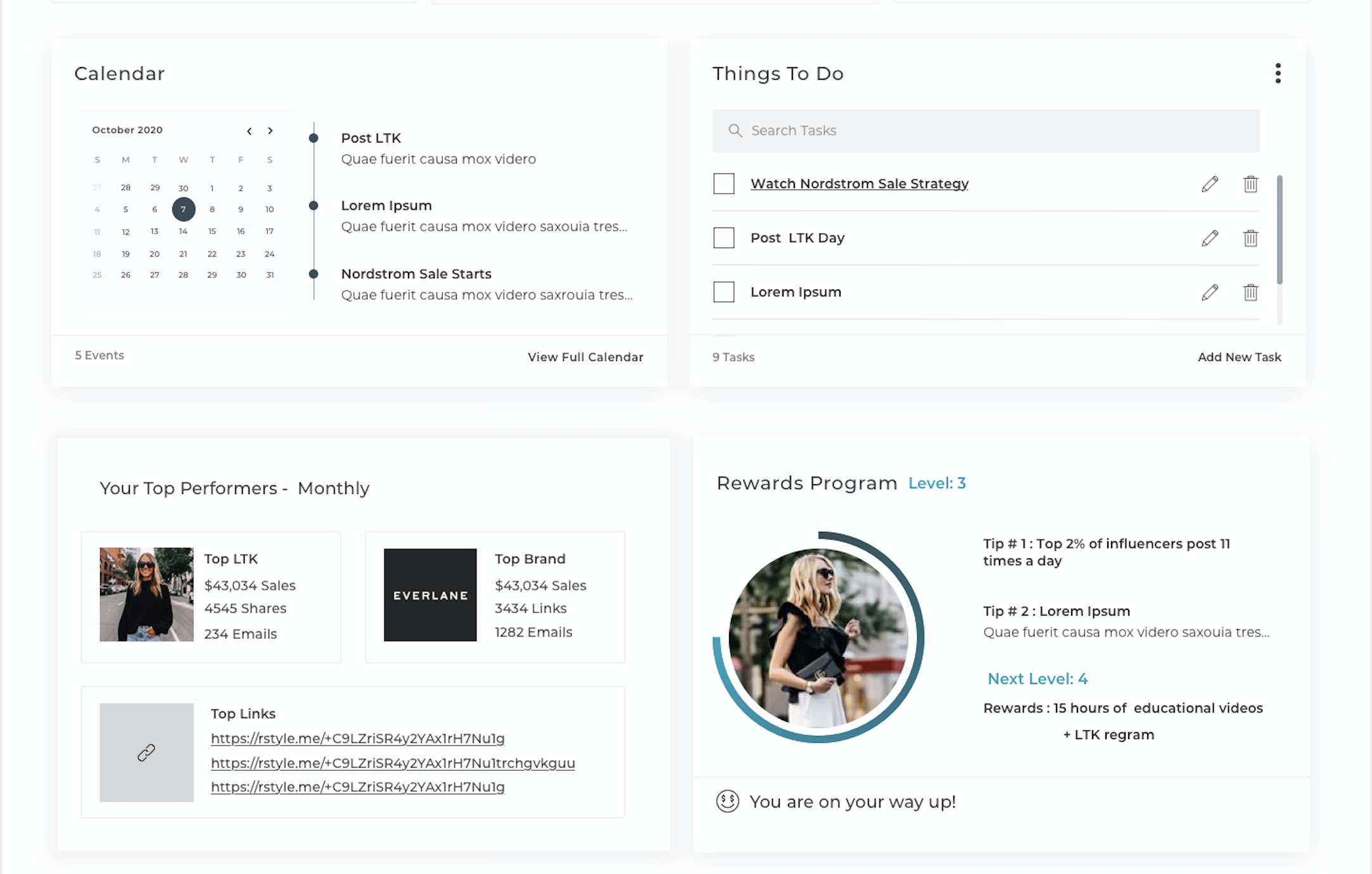 Calendar

October 2020

| S | M | T | W | T | F | S |
|---|---|---|---|---|---|---|
| 27 | 28 | 29 | 30 | 1 | 2 | 3 |
| 4 | 5 | 6 | 7 | 8 | 9 | 10 |
| 11 | 12 | 13 | 14 | 15 | 16 | 17 |
| 18 | 19 | 20 | 21 | 22 | 23 | 24 |
| 25 | 26 | 27 | 28 | 29 | 30 | 31 |

Post LTK
Quae fuerit causa mox videro

Lorem Ipsum
Quae fuerit causa mox videro saxouia tres...

Nordstrom Sale Starts
Quae fuerit causa mox videro saxrouia tres...

5 Events
View Full Calendar

Things To Do

Search Tasks

Watch Nordstrom Sale Strategy

Post LTK Day

Lorem Ipsum

9 Tasks
Add New Task

Your Top Performers - Monthly

Top LTK
$43,034 Sales
4545 Shares
234 Emails

EVERLANE
Top Brand
$43,034 Sales
3434 Links
1282 Emails

Top Links
https://rstyle.me/+C9LZriSR4y2YAx1rH7Nu1g
https://rstyle.me/+C9LZriSR4y2YAx1rH7Nu1trchgvkguu
https://rstyle.me/+C9LZriSR4y2YAx1rH7Nu1g

Rewards Program Level: 3

Tip # 1 : Top 2% of influencers post 11 times a day

Tip # 2 : Lorem Ipsum
Quae fuerit causa mox videro saxouia tres...

Next Level: 4
Rewards : 15 hours of educational videos + LTK regram

You are on your way up!